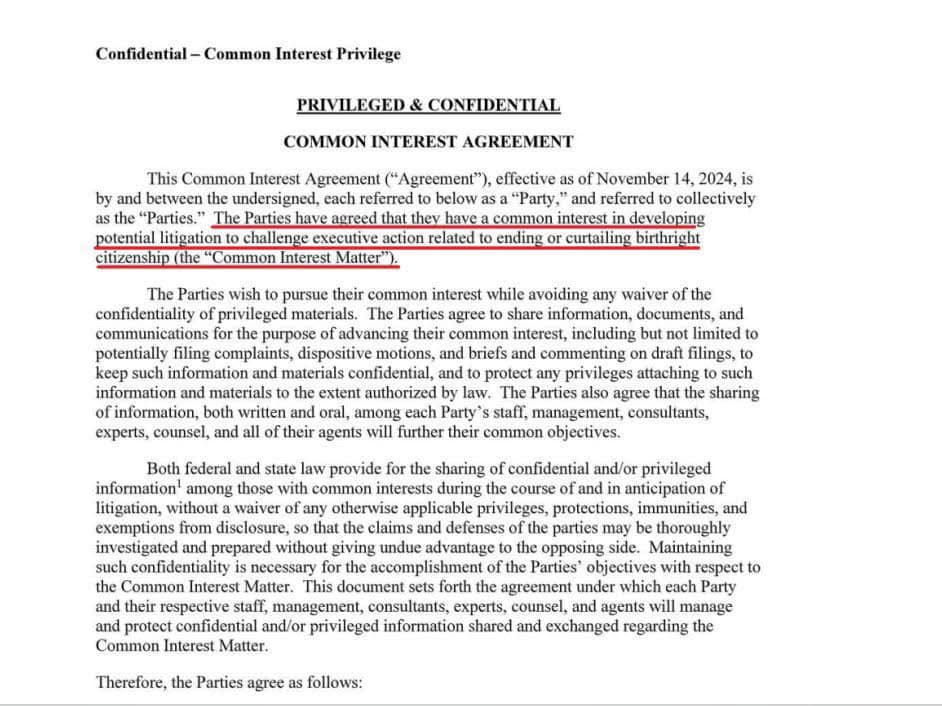 Confidential – Common Interest Privilege

PRIVILEGED & CONFIDENTIAL

COMMON INTEREST AGREEMENT

This Common Interest Agreement ("Agreement"), effective as of November 14, 2024, is by and between the undersigned, each referred to below as a "Party," and referred to collectively as the "Parties." The Parties have agreed that they have a common interest in developing potential litigation to challenge executive action related to ending or curtailing birthright citizenship (the "Common Interest Matter").

The Parties wish to pursue their common interest while avoiding any waiver of the confidentiality of privileged materials. The Parties agree to share information, documents, and communications for the purpose of advancing their common interest, including but not limited to potentially filing complaints, dispositive motions, and briefs and commenting on draft filings, to keep such information and materials confidential, and to protect any privileges attaching to such information and materials to the extent authorized by law. The Parties also agree that the sharing of information, both written and oral, among each Party's staff, management, consultants, experts, counsel, and all of their agents will further their common objectives.

Both federal and state law provide for the sharing of confidential and/or privileged information$^1$ among those with common interests during the course of and in anticipation of litigation, without a waiver of any otherwise applicable privileges, protections, immunities, and exemptions from disclosure, so that the claims and defenses of the parties may be thoroughly investigated and prepared without giving undue advantage to the opposing side. Maintaining such confidentiality is necessary for the accomplishment of the Parties' objectives with respect to the Common Interest Matter. This document sets forth the agreement under which each Party and their respective staff, management, consultants, experts, counsel, and agents will manage and protect confidential and/or privileged information shared and exchanged regarding the Common Interest Matter.

Therefore, the Parties agree as follows: